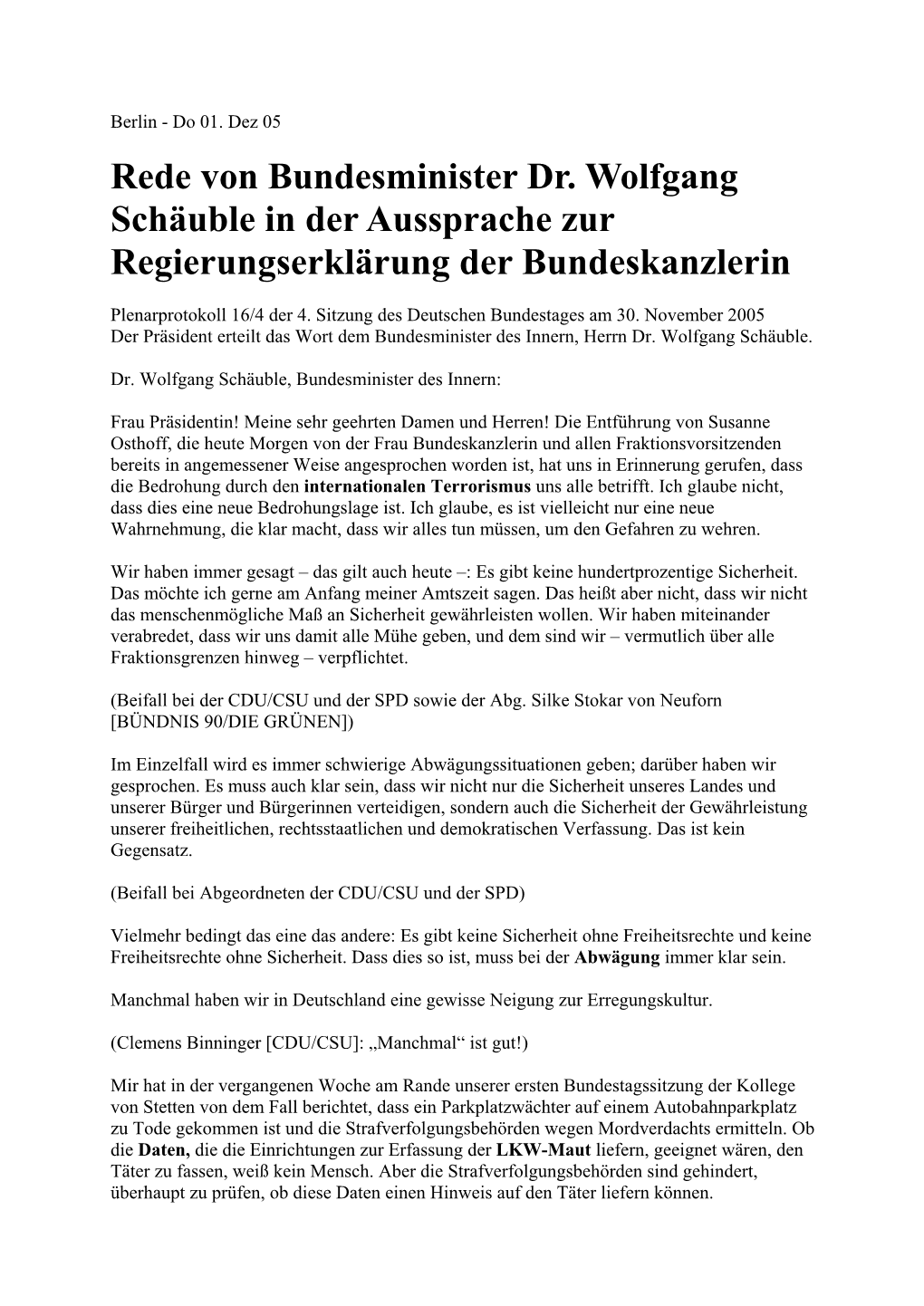 Berlin - Do 01. Dez 05

Rede von Bundesminister Dr. Wolfgang Schäuble in der Aussprache zur Regierungserklärung der Bundeskanzlerin

Plenarprotokoll 16/4 der 4. Sitzung des Deutschen Bundestages am 30. November 2005
Der Präsident erteilt das Wort dem Bundesminister des Innern, Herrn Dr. Wolfgang Schäuble.

Dr. Wolfgang Schäuble, Bundesminister des Innern:

Frau Präsidentin! Meine sehr geehrten Damen und Herren! Die Entführung von Susanne Osthoff, die heute Morgen von der Frau Bundeskanzlerin und allen Fraktionsvorsitzenden bereits in angemessener Weise angesprochen worden ist, hat uns in Erinnerung gerufen, dass die Bedrohung durch den internationalen Terrorismus uns alle betrifft. Ich glaube nicht, dass dies eine neue Bedrohungslage ist. Ich glaube, es ist vielleicht nur eine neue Wahrnehmung, die klar macht, dass wir alles tun müssen, um den Gefahren zu wehren.

Wir haben immer gesagt – das gilt auch heute –: Es gibt keine hundertprozentige Sicherheit. Das möchte ich gerne am Anfang meiner Amtszeit sagen. Das heißt aber nicht, dass wir nicht das menschenmögliche Maß an Sicherheit gewährleisten wollen. Wir haben miteinander verabredet, dass wir uns damit alle Mühe geben, und dem sind wir – vermutlich über alle Fraktionsgrenzen hinweg – verpflichtet.

(Beifall bei der CDU/CSU und der SPD sowie der Abg. Silke Stokar von Neuforn [BÜNDNIS 90/DIE GRÜNEN])

Im Einzelfall wird es immer schwierige Abwägungssituationen geben; darüber haben wir gesprochen. Es muss auch klar sein, dass wir nicht nur die Sicherheit unseres Landes und unserer Bürger und Bürgerinnen verteidigen, sondern auch die Sicherheit der Gewährleistung unserer freiheitlichen, rechtsstaatlichen und demokratischen Verfassung. Das ist kein Gegensatz.

(Beifall bei Abgeordneten der CDU/CSU und der SPD)

Vielmehr bedingt das eine das andere: Es gibt keine Sicherheit ohne Freiheitsrechte und keine Freiheitsrechte ohne Sicherheit. Dass dies so ist, muss bei der Abwägung immer klar sein.

Manchmal haben wir in Deutschland eine gewisse Neigung zur Erregungskultur.

(Clemens Binninger [CDU/CSU]: „Manchmal“ ist gut!)

Mir hat in der vergangenen Woche am Rande unserer ersten Bundestagssitzung der Kollege von Stetten von dem Fall berichtet, dass ein Parkplatzwächter auf einem Autobahnparkplatz zu Tode gekommen ist und die Strafverfolgungsbehörden wegen Mordverdachts ermitteln. Ob die Daten, die die Einrichtungen zur Erfassung der LKW-Maut liefern, geeignet wären, den Täter zu fassen, weiß kein Mensch. Aber die Strafverfolgungsbehörden sind gehindert, überhaupt zu prüfen, ob diese Daten einen Hinweis auf den Täter liefern können.